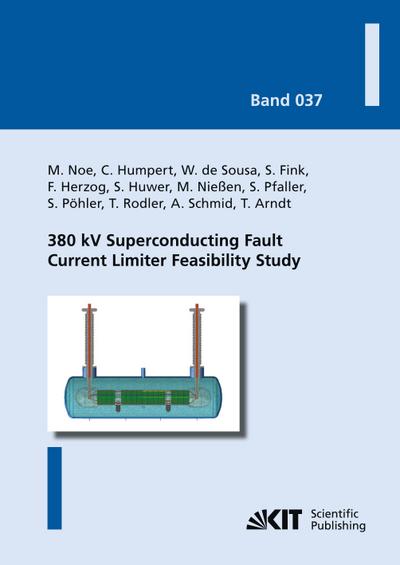 Band 037

M. Noe, C. Humpert, W. de Sousa, S. Fink, F. Herzog, S. Huwer, M. Nießen, S. Pfaller, S. Pöhler, T. Rodler, A. Schmid, T. Arndt

380 kV Superconducting Fault Current Limiter Feasibility Study

KIT Scientific Publishing